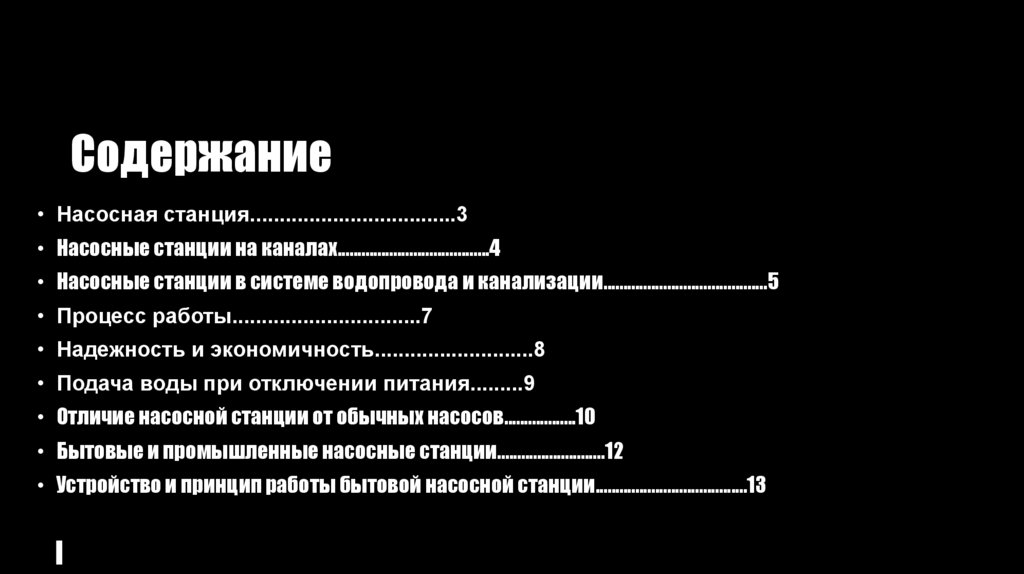 Содержание

• Насосная станция 3
• Насосные станции на каналах 4
• Насосные станции в системе водопровода и канализации 5
• Процесс работы 7
• Надежность и экономичность 8
• Подача воды при отключении питания 9
• Отличие насосной станции от обычных насосов 10
• Бытовые и промышленные насосные станции 12
• Устройство и принцип работы бытовой насосной станции 13